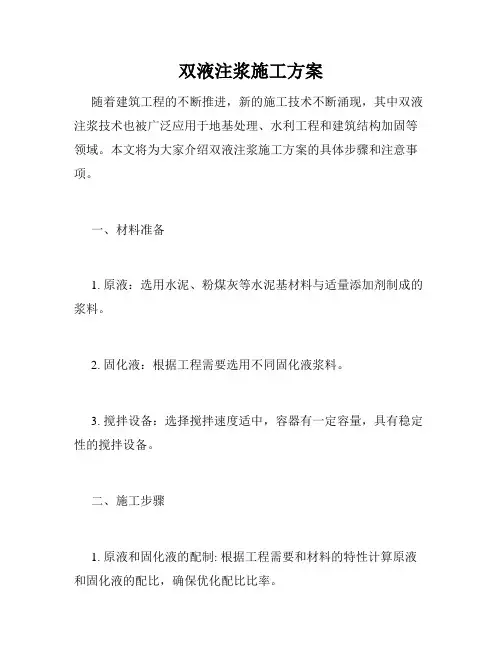 双液注浆施工方案

随着建筑工程的不断推进，新的施工技术不断涌现，其中双液注浆技术也被广泛应用于地基处理、水利工程和建筑结构加固等领域。本文将为大家介绍双液注浆施工方案的具体步骤和注意事项。

一、材料准备

1. 原液：选用水泥、粉煤灰等水泥基材料与适量添加剂制成的浆料。

2. 固化液：根据工程需要选用不同固化液浆料。

3. 搅拌设备：选择搅拌速度适中，容器有一定容量，具有稳定性的搅拌设备。

二、施工步骤

1. 原液和固化液的配制: 根据工程需要和材料的特性计算原液和固化液的配比，确保优化配比比率。